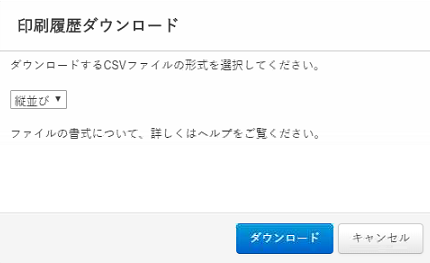 印刷履歴ダウンロード

ダウンロードするCSVファイルの形式を選択してください。

縦並び ▼

ファイルの書式について、詳しくはヘルプをご覧ください。

ダウンロード

キャンセル